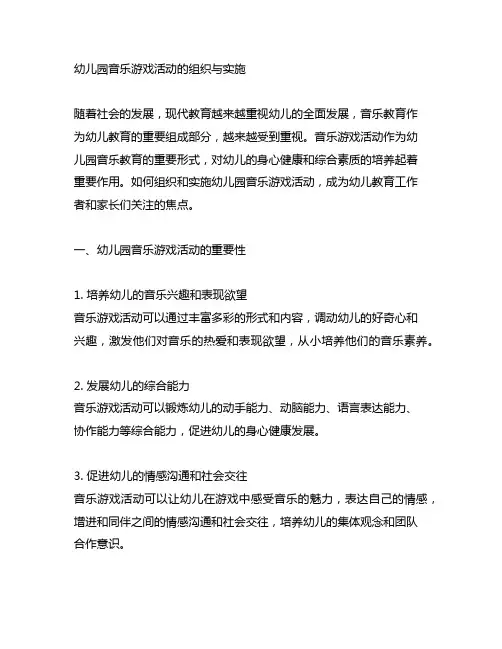 幼儿园音乐游戏活动的组织与实施

随着社会的发展，现代教育越来越重视幼儿的全面发展，音乐教育作为幼儿教育的重要组成部分，越来越受到重视。音乐游戏活动作为幼儿园音乐教育的重要形式，对幼儿的身心健康和综合素质的培养起着重要作用。如何组织和实施幼儿园音乐游戏活动，成为幼儿教育工作者和家长们关注的焦点。

一、幼儿园音乐游戏活动的重要性

1. 培养幼儿的音乐兴趣和表现欲望
音乐游戏活动可以通过丰富多彩的形式和内容，调动幼儿的好奇心和兴趣，激发他们对音乐的热爱和表现欲望，从小培养他们的音乐素养。

2. 发展幼儿的综合能力
音乐游戏活动可以锻炼幼儿的动手能力、动脑能力、语言表达能力、协作能力等综合能力，促进幼儿的身心健康发展。

3. 促进幼儿的情感沟通和社会交往
音乐游戏活动可以让幼儿在游戏中感受音乐的魅力，表达自己的情感，增进和同伴之间的情感沟通和社会交往，培养幼儿的集体观念和团队合作意识。